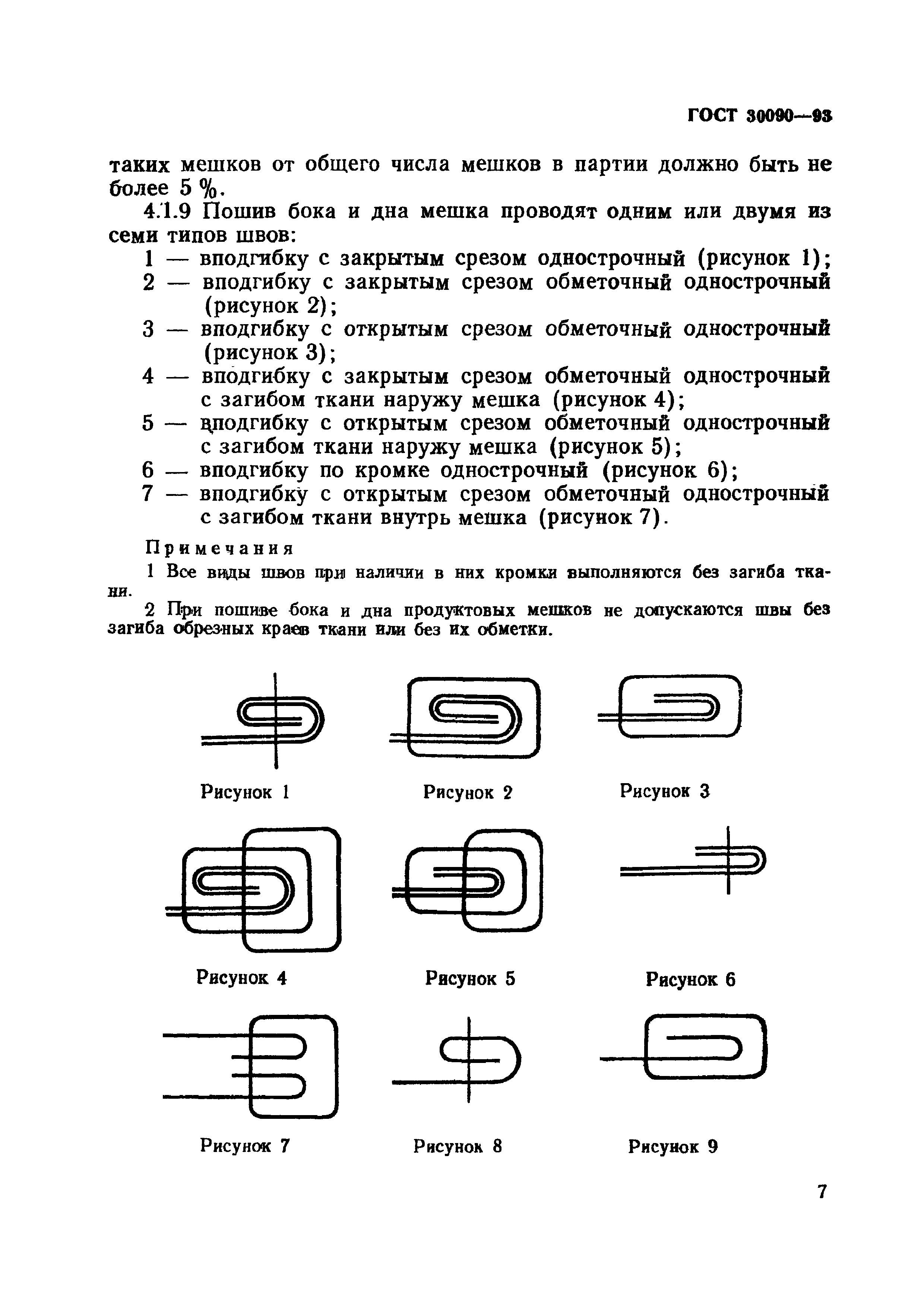 ГОСТ 30090—93

таких мешков от общего числа мешков в партии должно быть не более 5 %.

4.1.9 Пошив бока и дна мешка проводят одним или двумя из семи типов швов:

1 — вподгибку с закрытым срезом однострочный (рисунок 1);
2 — вподгибку с закрытым срезом обметочный однострочный (рисунок 2);
3 — вподгибку с открытым срезом обметочный однострочный (рисунок 3);
4 — вподгибку с закрытым срезом обметочный однострочный с загибом ткани наружу мешка (рисунок 4);
5 — вподгибку с открытым срезом обметочный однострочный с загибом ткани наружу мешка (рисунок 5);
6 — вподгибку по кромке однострочный (рисунок 6);
7 — вподгибку с открытым срезом обметочный однострочный с загибом ткани внутрь мешка (рисунок 7).

Примечания

1 Все виды швов при наличии в них кромки выполняются без загиба ткани.

2 При пошиве бока и дна продуктовых мешков не допускаются швы без загиба обрезных краев ткани или без их обметки.

Рисунок 1

Рисунок 2

Рисунок 3

Рисунок 4

Рисунок 5

Рисунок 6

Рисунок 7

Рисунок 8

Рисунок 9

7